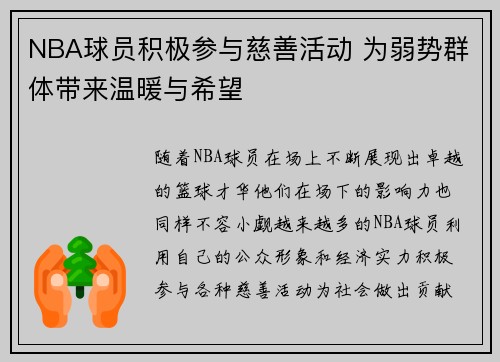 NBA球员积极参与慈善活动 为弱势群体带来温暖与希望

随着NBA球员在场上不断展现出卓越的篮球才华他们在场下的影响力也同样不容小觑越来越多的NBA球员利用自己的公众形象和经济实力积极参与各种慈善活动为社会做出贡献